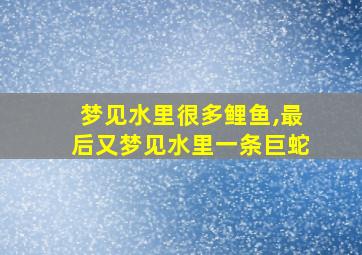 梦见水里很多鲤鱼,最后又梦见水里一条巨蛇